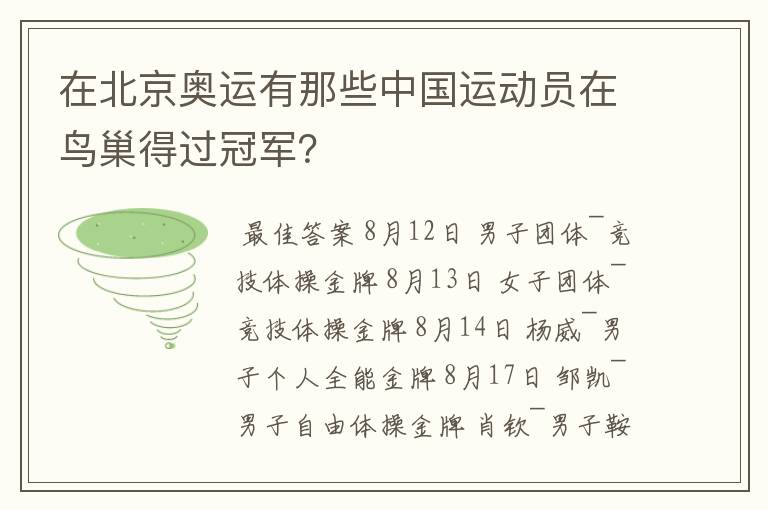 在北京奥运有那些中国运动员在鸟巢得过冠军?

最佳答案8月12日 男子团体¯竞技体操金牌8月13日 女子团体¯竞技体操金牌8月14日 杨威¯男子个人全能金牌8月17日 邹凯¯男子自由体操金牌 肖钦¯男子鞍